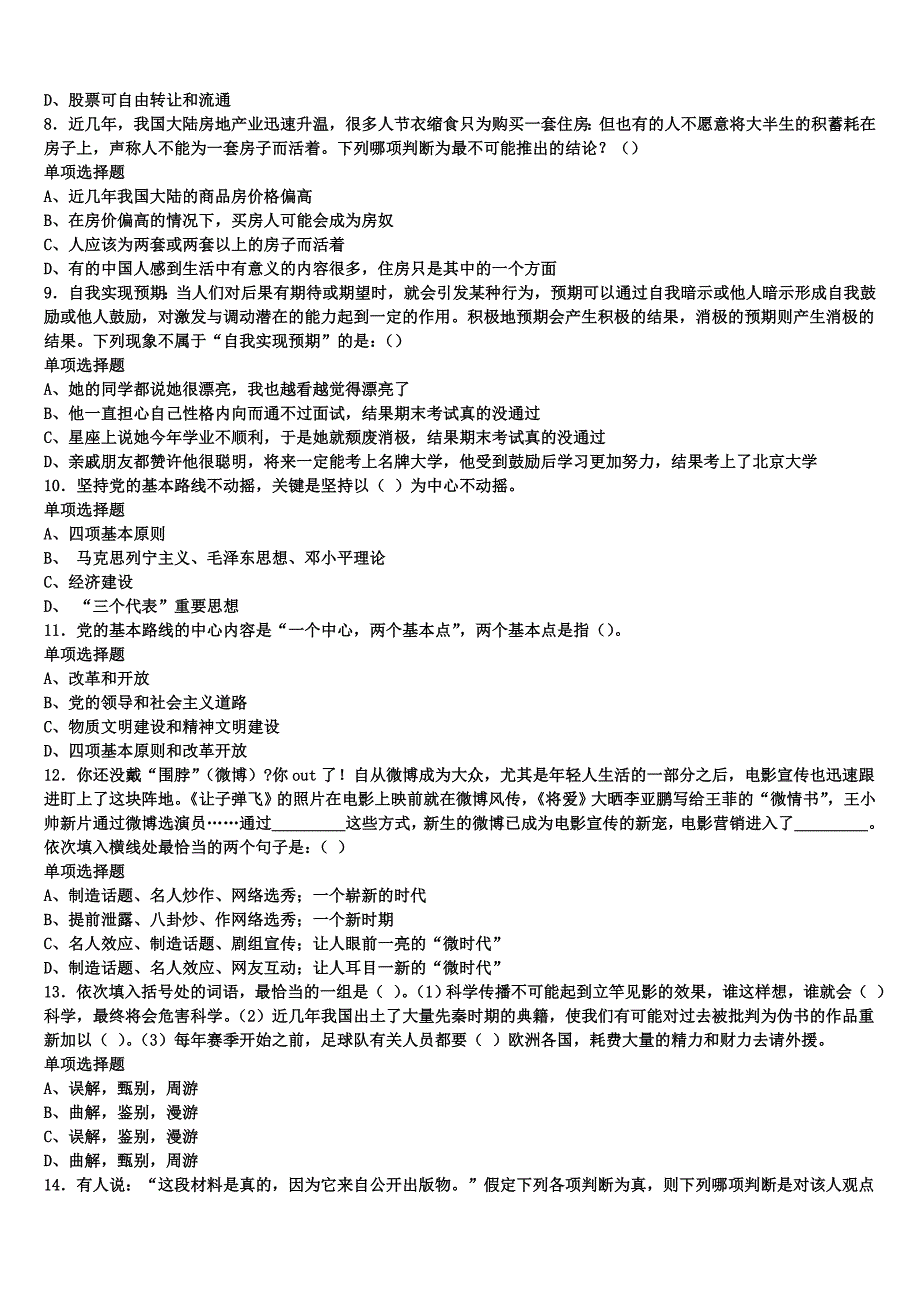 D、股票可自由转让和流通
8．近几年，我国大陆房地产业迅速升温，很多人节衣缩食只为购买一套住房；但也有的人不愿意将大半生的积蓄耗在房子上，声称人不能为一套房子而活着。下列哪项判断为最不可能推出的结论？（）
单项选择题
A、近几年我国大陆的商品房价格偏高
B、在房价偏高的情况下，买房人可能会成为房奴
C、人应该为两套或两套以上的房子而活着
D、有的中国人感到生活中有意义的内容很多，住房只是其中的一个方面
9．自我实现预期：当人们对后果有期待或期望时，就会引发某种行为，预期可以通过自我暗示或他人暗示形成自我鼓励或他人鼓励，对激发与调动潜在的能力起到一定的作用。积极地预期会产生积极的结果，消极的预期则产生消极的结果。下列现象不属于“自我实现预期”的是：（）
单项选择题
A、她的同学都说她很漂亮，我也越看越觉得漂亮了
B、他一直担心自己性格内向而通不过面试，结果期末考试真的没通过
C、星座上说她今年学业不顺利，于是她就颓废消极，结果期末考试真的没通过
D、亲戚朋友都赞许他很聪明，将来一定能考上名牌大学，他受到鼓励后学习更加努力，结果考上了北京大学
10．坚持党的基本路线不动摇，关键是坚持以（ ）为中心不动摇。
单项选择题
A、四项基本原则
B、 马克思列宁主义、毛泽东思想、邓小平理论
C、经济建设
D、 “三个代表”重要思想
11．党的基本路线的中心内容是“一个中心，两个基本点”，两个基本点是指（）。
单项选择题
A、改革和开放
B、党的领导和社会主义道路
C、物质文明建设和精神文明建设
D、四项基本原则和改革开放
12．你还没戴“围脖”（微博）?你 out 了！自从微博成为大众，尤其是年轻人生活的一部分之后，电影宣传也迅速跟进盯上了这块阵地。《让子弹飞》的照片在电影上映前就在微博风传，《将爱》大晒李亚鹏写给王菲的“微情书”，王小帅新片通过微博选演员……通过_________这些方式，新生的微博已成为电影宣传的新宠，电影营销进入了_________。依次填入横线处最恰当的两个句子是：（ ）
单项选择题
A、制造话题、名人炒作、网络选秀；一个崭新的时代
B、提前泄露、八卦炒、作网络选秀；一个新时期
C、名人效应、制造话题、剧组宣传；让人眼前一亮的“微时代”
D、制造话题、名人效应、网友互动；让人耳目一新的“微时代”
13．依次填入括号处的词语，最恰当的一组是（ ）。(1）科学传播不可能起到立竿见影的效果，谁这样想，谁就会（ ）科学，最终将会危害科学。(2）近几年我国出土了大量先秦时期的典籍，使我们有可能对过去被批判为伪书的作品重新加以（ ）。(3）每年赛季开始之前，足球队有关人员都要（ ）欧洲各国，耗费大量的精力和财力去请外援。
单项选择题
A、误解，甄别，周游
B、曲解，鉴别，漫游
C、误解，鉴别，漫游
D、曲解，甄别，周游
14．有人说：“这段材料是真的，因为它来自公开出版物。”假定下列各项判断为真，则下列哪项判断是对该人观点